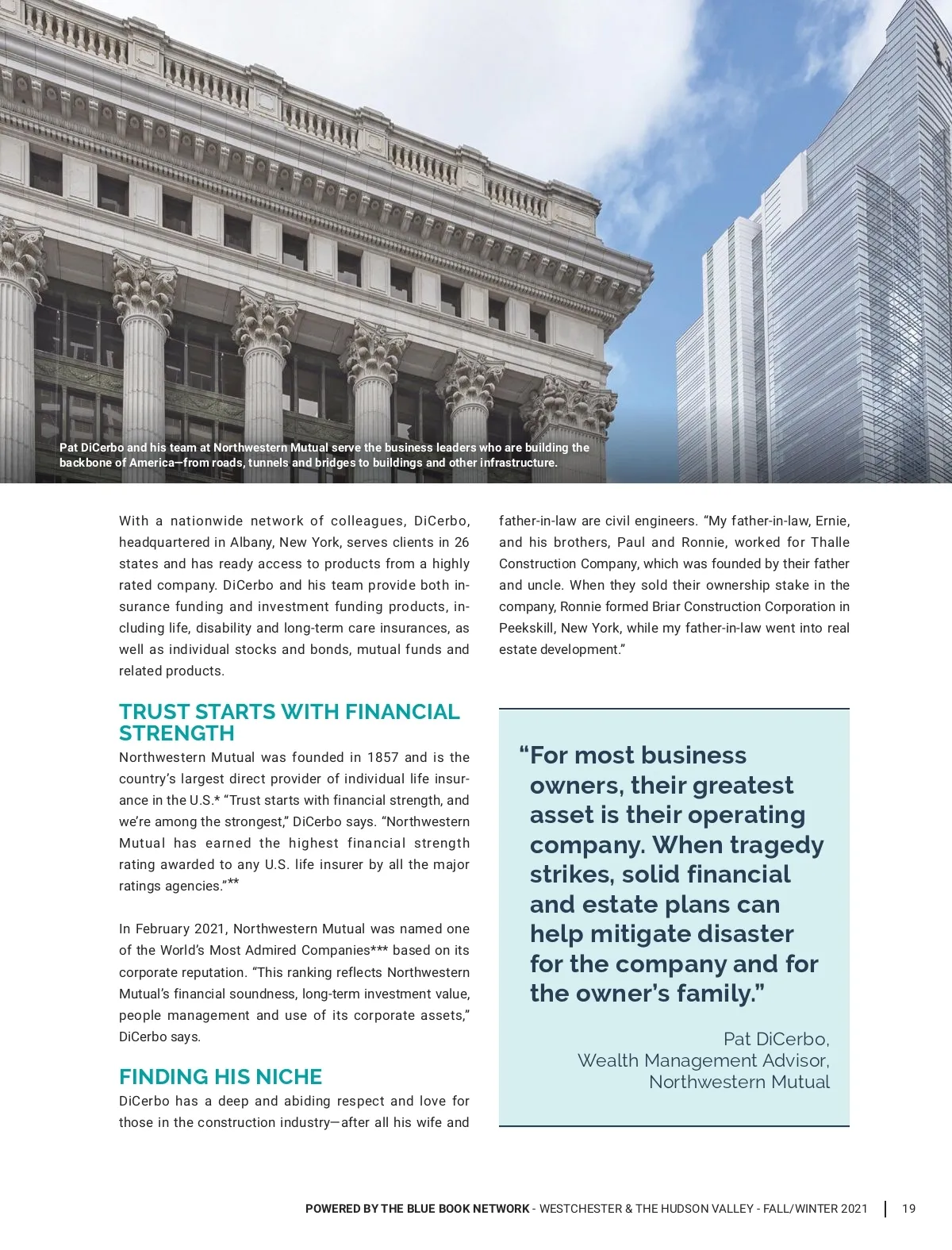 Pat DiCerbo and his team at Northwestern Mutual serve the business leaders who are building the backbone of America—from roads, tunnels and bridges to buildings and other infrastructure.

With a nationwide network of colleagues, DiCerbo, headquartered in Albany, New York, serves clients in 26 states and has ready access to products from a highly rated company. DiCerbo and his team provide both insurance funding and investment funding products, including life, disability and long-term care insurances, as well as individual stocks and bonds, mutual funds and related products.

TRUST STARTS WITH FINANCIAL STRENGTH

Northwestern Mutual was founded in 1857 and is the country's largest direct provider of individual life insurance in the U.S.* "Trust starts with financial strength, and we're among the strongest," DiCerbo says. "Northwestern Mutual has earned the highest financial strength rating awarded to any U.S. life insurer by all the major ratings agencies."**

In February 2021, Northwestern Mutual was named one of the World's Most Admired Companies*** based on its corporate reputation. "This ranking reflects Northwestern Mutual's financial soundness, long-term investment value, people management and use of its corporate assets," DiCerbo says.

FINDING HIS NICHE

DiCerbo has a deep and abiding respect and love for those in the construction industry—after all his wife and father-in-law are civil engineers. "My father-in-law, Ernie, and his brothers, Paul and Ronnie, worked for Thalle Construction Company, which was founded by their father and uncle. When they sold their ownership stake in the company, Ronnie formed Briar Construction Corporation in Peekskill, New York, while my father-in-law went into real estate development."

"For most business owners, their greatest asset is their operating company. When tragedy strikes, solid financial and estate plans can help mitigate disaster for the company and for the owner's family."

Pat DiCerbo,
Wealth Management Advisor,
Northwestern Mutual

POWERED BY THE BLUE BOOK NETWORK - WESTCHESTER & THE HUDSON VALLEY - FALL/WINTER 2021 | 19